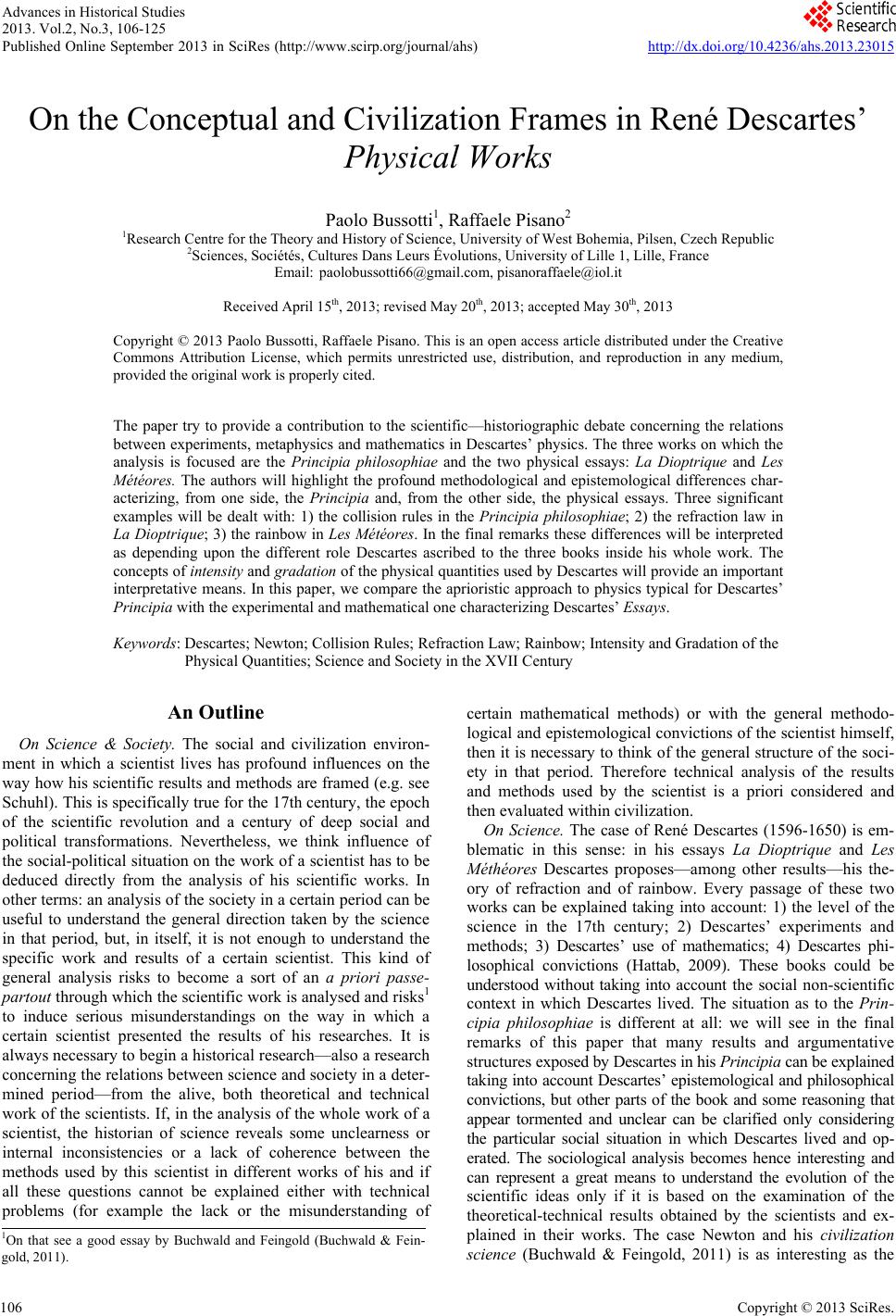 Advances in Historical Studies
2013. Vol.2, No.3, 106-125
Published Online September 2013 in SciRes (http://www.scirp.org/journal/ahs)

Scientific Research

http://dx.doi.org/10.4236/ahs.2013.23015

On the Conceptual and Civilization Frames in René Descartes' Physical Works

Paolo Bussotti$^1$, Raffaele Pisano$^2$
$^1$Research Centre for the Theory and History of Science, University of West Bohemia, Pilsen, Czech Republic
$^2$Sciences, Sociétés, Cultures Dans Leurs Évolutions, University of Lille 1, Lille, France
Email: paolobussotti66@gmail.com, pisanoraffaele@iol.it

Received April 15$^{th}$, 2013; revised May 20$^{th}$, 2013; accepted May 30$^{th}$, 2013

Copyright © 2013 Paolo Bussotti, Raffaele Pisano. This is an open access article distributed under the Creative Commons Attribution License, which permits unrestricted use, distribution, and reproduction in any medium, provided the original work is properly cited.

The paper try to provide a contribution to the scientific—historiographic debate concerning the relations between experiments, metaphysics and mathematics in Descartes' physics. The three works on which the analysis is focused are the Principia philosophiae and the two physical essays: La Dioptrique and Les Météores. The authors will highlight the profound methodological and epistemological differences characterizing, from one side, the Principia and, from the other side, the physical essays. Three significant examples will be dealt with: 1) the collision rules in the Principia philosophiae; 2) the refraction law in La Dioptrique; 3) the rainbow in Les Météores. In the final remarks these differences will be interpreted as depending upon the different role Descartes ascribed to the three books inside his whole work. The concepts of intensity and gradation of the physical quantities used by Descartes will provide an important interpretative means. In this paper, we compare the aprioristic approach to physics typical for Descartes' Principia with the experimental and mathematical one characterizing Descartes' Essays.

Keywords: Descartes; Newton; Collision Rules; Refraction Law; Rainbow; Intensity and Gradation of the Physical Quantities; Science and Society in the XVII Century

An Outline

On Science & Society. The social and civilization environment in which a scientist lives has profound influences on the way how his scientific results and methods are framed (e.g. see Schuhl). This is specifically true for the 17th century, the epoch of the scientific revolution and a century of deep social and political transformations. Nevertheless, we think influence of the social-political situation on the work of a scientist has to be deduced directly from the analysis of his scientific works. In other terms: an analysis of the society in a certain period can be useful to understand the general direction taken by the science in that period, but, in itself, it is not enough to understand the specific work and results of a certain scientist. This kind of general analysis risks to become a sort of an a priori passe-partout through which the scientific work is analysed and risks$^1$ to induce serious misunderstandings on the way in which a certain scientist presented the results of his researches. It is always necessary to begin a historical research—also a research concerning the relations between science and society in a determined period—from the alive, both theoretical and technical work of the scientists. If, in the analysis of the whole work of a scientist, the historian of science reveals some unclearness or internal inconsistencies or a lack of coherence between the methods used by this scientist in different works of his and if all these questions cannot be explained either with technical problems (for example the lack or the misunderstanding of

$^1$On that see a good essay by Buchwald and Feingold (Buchwald & Feingold, 2011).

certain mathematical methods) or with the general methodological and epistemological convictions of the scientist himself, then it is necessary to think of the general structure of the society in that period. Therefore technical analysis of the results and methods used by the scientist is a priori considered and then evaluated within civilization.

On Science. The case of René Descartes (1596-1650) is emblematic in this sense: in his essays La Dioptrique and Les Méthéores Descartes proposes—among other results—his theory of refraction and of rainbow. Every passage of these two works can be explained taking into account: 1) the level of the science in the 17th century; 2) Descartes' experiments and methods; 3) Descartes' use of mathematics; 4) Descartes philosophical convictions (Hattab, 2009). These books could be understood without taking into account the social non-scientific context in which Descartes lived. The situation as to the Principia philosophiae is different at all: we will see in the final remarks of this paper that many results and argumentative structures exposed by Descartes in his Principia can be explained taking into account Descartes' epistemological and philosophical convictions, but other parts of the book and some reasoning that appear tormented and unclear can be clarified only considering the particular social situation in which Descartes lived and operated. The sociological analysis becomes hence interesting and can represent a great means to understand the evolution of the scientific ideas only if it is based on the examination of the theoretical-technical results obtained by the scientists and explained in their works. The case Newton and his civilization science (Buchwald & Feingold, 2011) is as interesting as the

106

Copyright © 2013 SciRes.